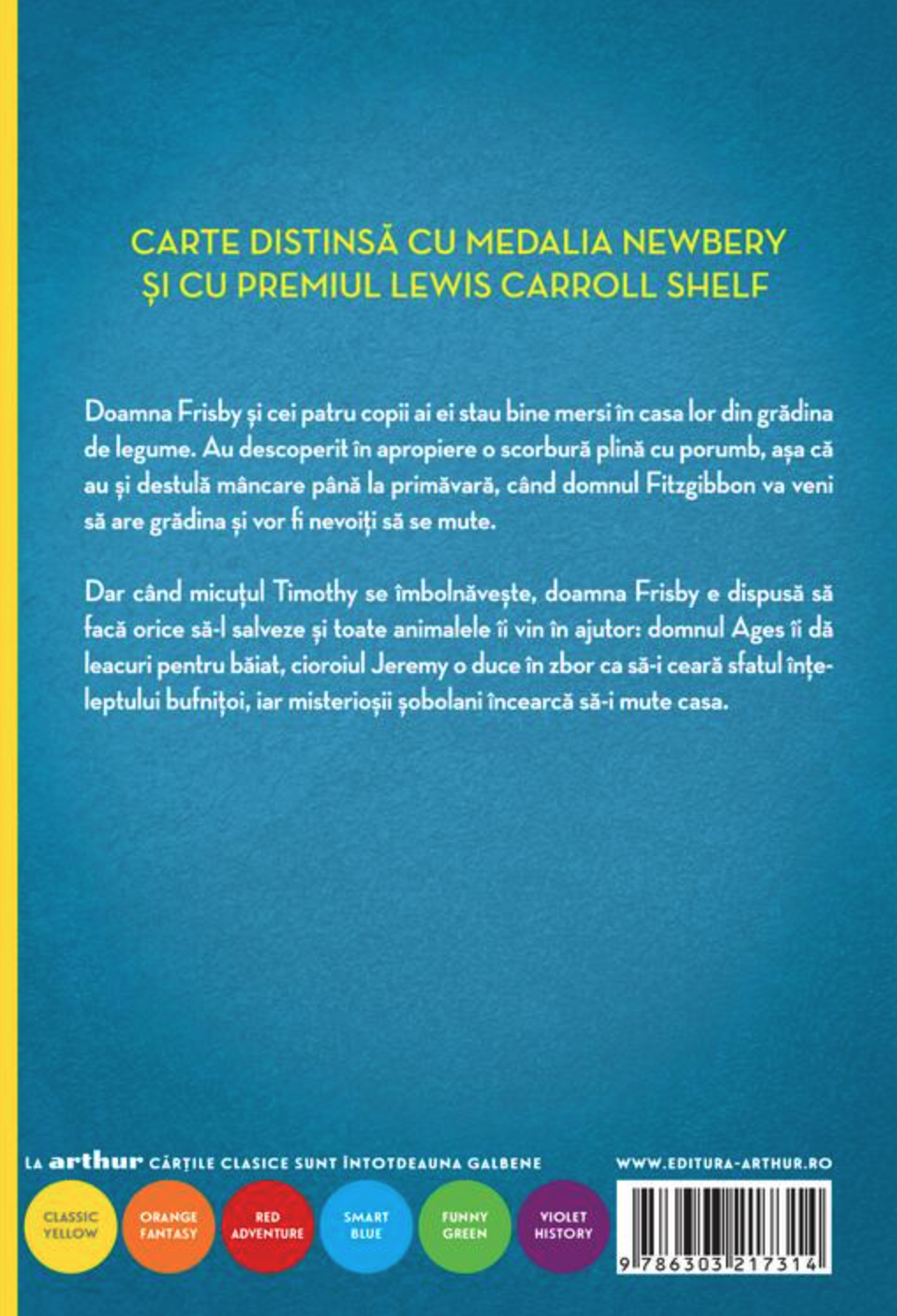 CARTE DISTINSĂ CU MEDALIA NEWBERY
ȘI CU PREMIUL LEWIS CARROLL SHELF

Doamna Frisby și cei patru copii ai ei stau bine mersi în casa lor din grădina de legume. Au descoperit în apropiere o scorbură plină cu porumb, așa că au și destulă mâncare până la primăvară, când domnul Fitzgibbon va veni să are grădina și vor fi nevoiți să se mute.

Dar când micuțul Timothy se îmbolnăvește, doamna Frisby e dispusă să facă orice să-l salveze și toate animalele îi vin în ajutor: domnul Ages îi dă leacuri pentru băiat, cioroiul Jeremy o duce în zbor ca să-i ceară sfatul înțeleptului bufnițoi, iar misterioșii șobolani încearcă să-i mute casa.

LA arthur CĂRȚILE CLASICE SUNT ÎNTOTDEAUNA GALBENE

WWW.EDITURA-ARTHUR.RO

CLASSIC YELLOW

ORANGE FANTASY

RED ADVENTURE

SMART BLUE

FUNNY GREEN

VIOLET HISTORY

9 786303 217314